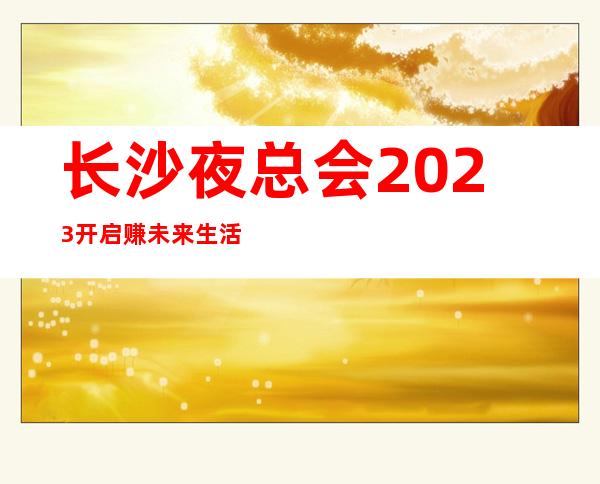 长沙夜总会2023开启赚未来生活